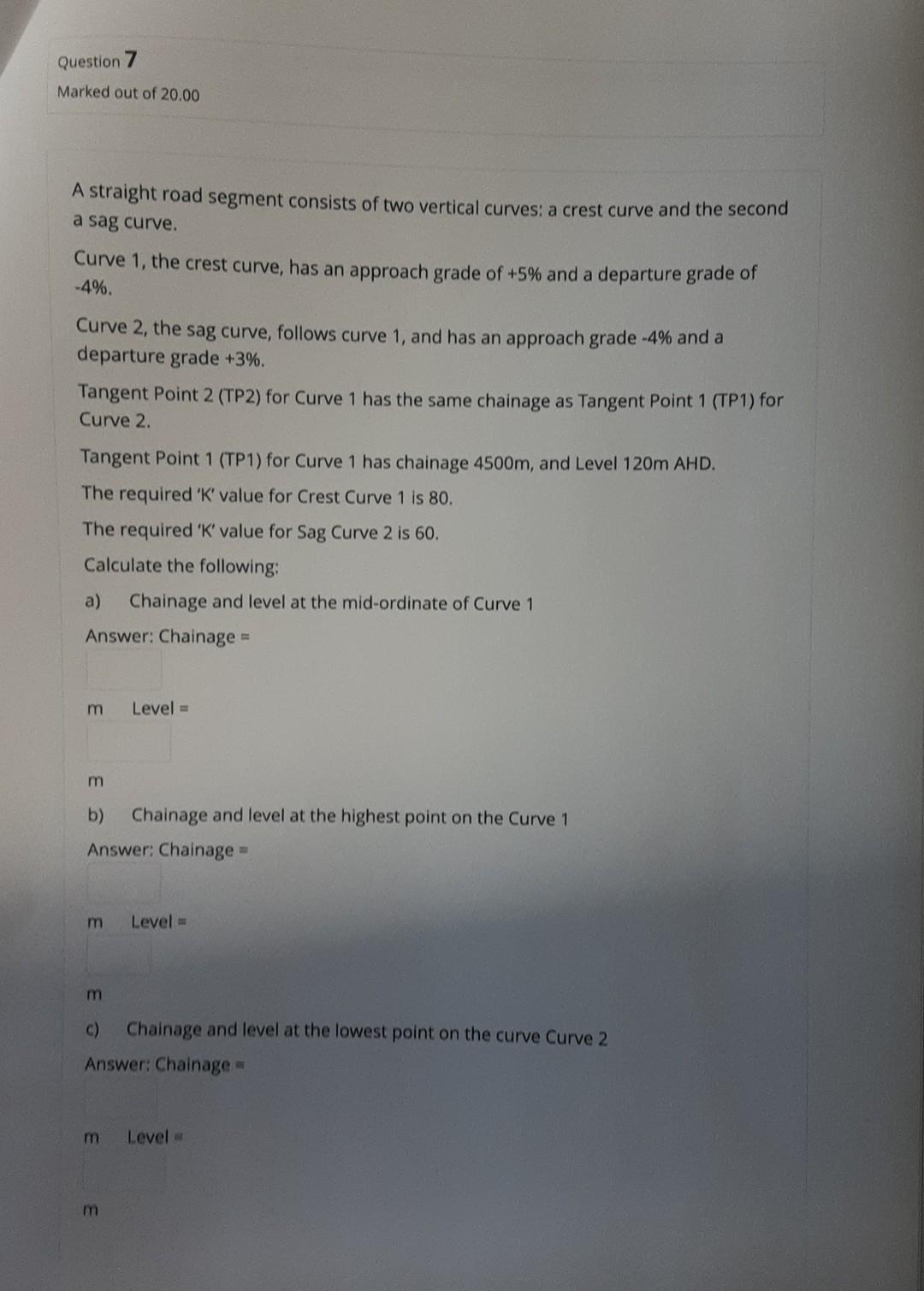 Question 7
Marked out of 20.00

A straight road segment consists of two vertical curves: a crest curve and the second a sag curve.

Curve 1, the crest curve, has an approach grade of +5% and a departure grade of -4%.

Curve 2, the sag curve, follows curve 1, and has an approach grade -4% and a departure grade +3%.

Tangent Point 2 (TP2) for Curve 1 has the same chainage as Tangent Point 1 (TP1) for Curve 2.

Tangent Point 1 (TP1) for Curve 1 has chainage 4500m, and Level 120m AHD.

The required 'K' value for Crest Curve 1 is 80.

The required 'K' value for Sag Curve 2 is 60.

Calculate the following:

a) Chainage and level at the mid-ordinate of Curve 1

Answer: Chainage =

m Level =

m

b) Chainage and level at the highest point on the Curve 1

Answer: Chainage =

m Level =

m

c) Chainage and level at the lowest point on the curve Curve 2

Answer: Chainage =

m Level =

m